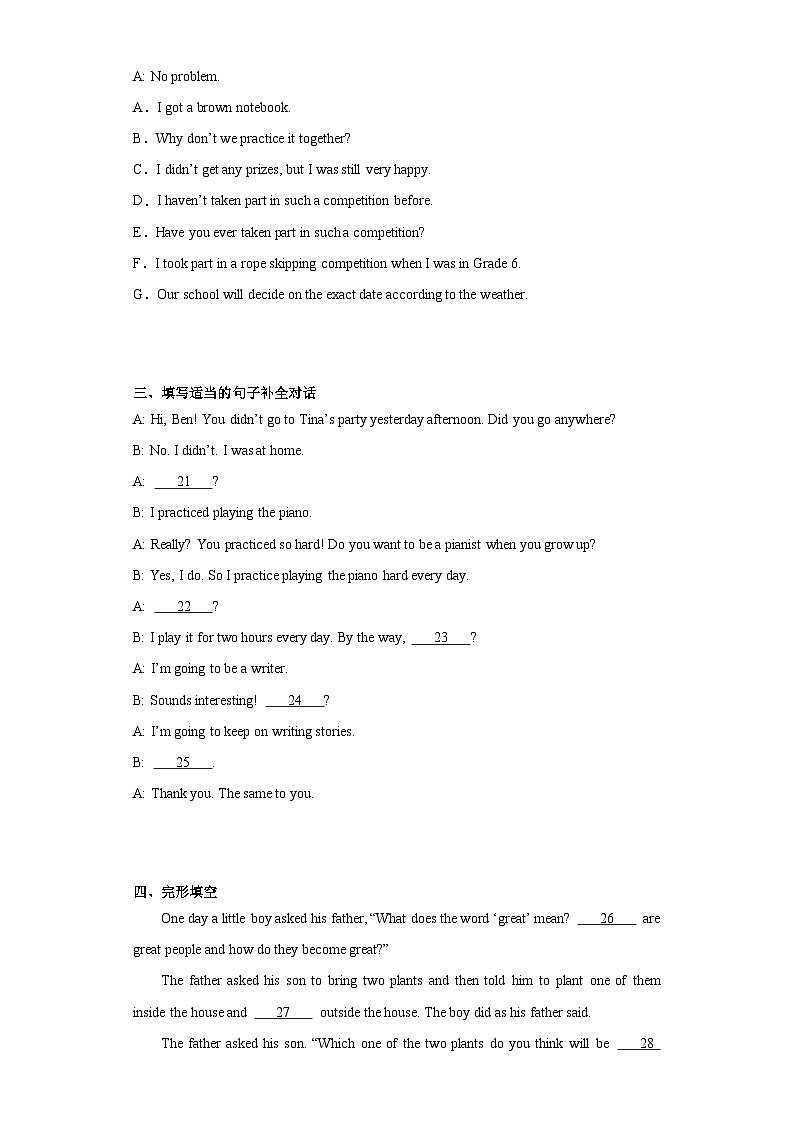 A: No problem.

A．I got a brown notebook.

B．Why don't we practice it together?

C．I didn't get any prizes, but I was still very happy.

D．I haven't taken part in such a competition before.

E．Have you ever taken part in such a competition?

F．I took part in a rope skipping competition when I was in Grade 6.

G．Our school will decide on the exact date according to the weather.

三、填写适当的句子补全对话

A: Hi, Ben! You didn't go to Tina's party yesterday afternoon. Did you go anywhere?

B: No. I didn't. I was at home.

A: ___21___?

B: I practiced playing the piano.

A: Really? You practiced so hard! Do you want to be a pianist when you grow up?

B: Yes, I do. So I practice playing the piano hard every day.

A: ___22___?

B: I play it for two hours every day. By the way, ___23___?

A: I'm going to be a writer.

B: Sounds interesting! ___24___?

A: I'm going to keep on writing stories.

B: ___25___.

A: Thank you. The same to you.

四、完形填空

One day a little boy asked his father, "What does the word 'great' mean? ___26___ are great people and how do they become great?"

The father asked his son to bring two plants and then told him to plant one of them inside the house and ___27___ outside the house. The boy did as his father said.

The father asked his son. "Which one of the two plants do you think will be ___28___